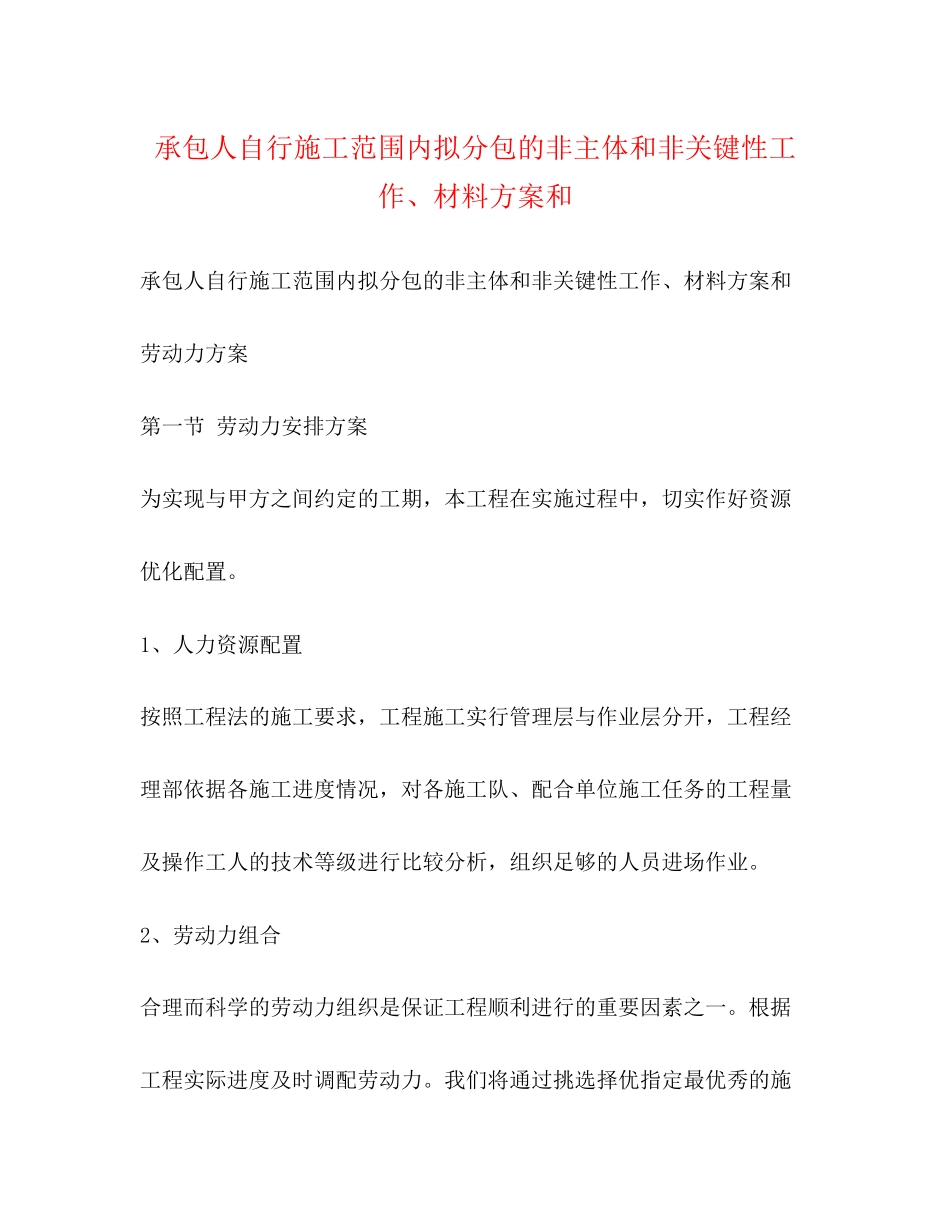 承包人自行施工范围内拟分包的非主体和非关键性工作、材料方案和

承包人自行施工范围内拟分包的非主体和非关键性工作、材料方案和劳动力方案

第一节 劳动力安排方案

为实现与甲方之间约定的工期，本工程在实施过程中，切实作好资源优化配置。

1、人力资源配置

按照工程法的施工要求，工程施工实行管理层与作业层分开，工程经理部依据各施工进度情况，对各施工队、配合单位施工任务的工程量及操作工人的技术等级进行比较分析，组织足够的人员进场作业。

2、劳动力组合

合理而科学的劳动力组织是保证工程顺利进行的重要因素之一。根据工程实际进度及时调配劳动力。我们将通过挑选择优指定最优秀的施